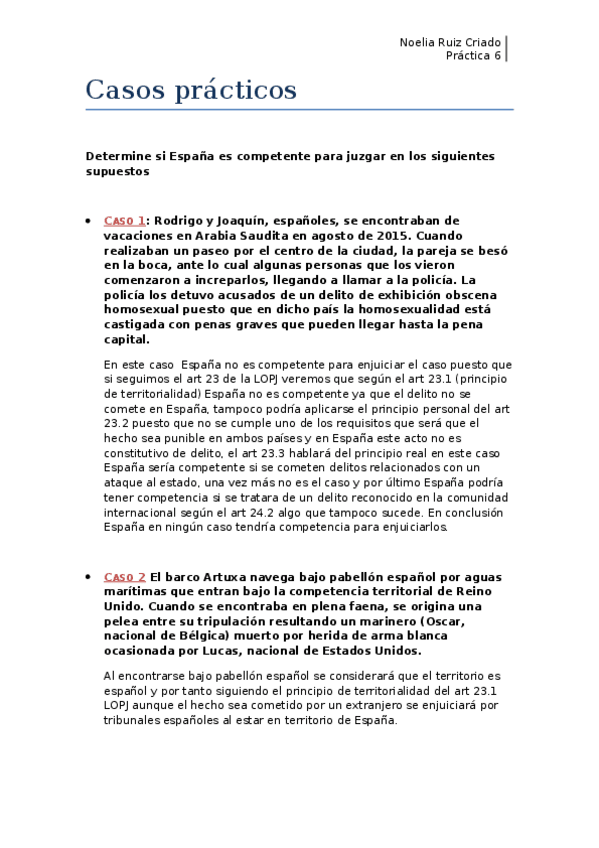 Noelia Ruiz Criado
Práctica 6

Casos prácticos

Determine si España es competente para juzgar en los siguientes supuestos

• Caso 1: Rodrigo y Joaquín, españoles, se encontraban de vacaciones en Arabia Saudita en agosto de 2015. Cuando realizaban un paseo por el centro de la ciudad, la pareja se besó en la boca, ante lo cual algunas personas que los vieron comenzaron a increparlos, llegando a llamar a la policía. La policía los detuvo acusados de un delito de exhibición obscena homosexual puesto que en dicho país la homosexualidad está castigada con penas graves que pueden llegar hasta la pena capital.

En este caso España no es competente para enjuiciar el caso puesto que si seguimos el art 23 de la LOPJ veremos que según el art 23.1 (principio de territorialidad) España no es competente ya que el delito no se comete en España, tampoco podría aplicarse el principio personal del art 23.2 puesto que no se cumple uno de los requisitos que será que el hecho sea punible en ambos países y en España este acto no es constitutivo de delito, el art 23.3 hablará del principio real en este caso España sería competente si se cometen delitos relacionados con un ataque al estado, una vez más no es el caso y por último España podría tener competencia si se tratara de un delito reconocido en la comunidad internacional según el art 24.2 algo que tampoco sucede. En conclusión España en ningún caso tendría competencia para enjuiciarlos.

• Caso 2 El barco Artuxa navega bajo pabellón español por aguas marítimas que entran bajo la competencia territorial de Reino Unido. Cuando se encontraba en plena faena, se origina una pelea entre su tripulación resultando un marinero (Oscar, nacional de Bélgica) muerto por herida de arma blanca ocasionada por Lucas, nacional de Estados Unidos.

Al encontrarse bajo pabellón español se considerará que el territorio es español y por tanto siguiendo el principio de territorialidad del art 23.1 LOPJ aunque el hecho sea cometido por un extranjero se enjuiciará por tribunales españoles al estar en territorio de España.